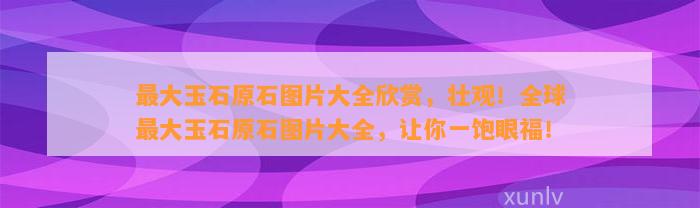 最大玉石原石图片大全欣赏，壮观！全球最大玉石原石图片大全，让你一饱眼福！

xunlv